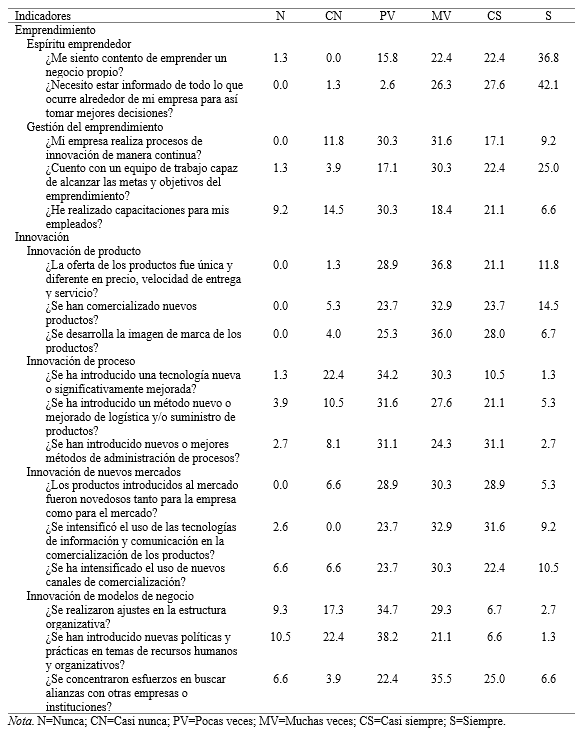 | Indicadores | N | CN | PV | MV | CS | S |
|---|---|---|---|---|---|---|
| Emprendimiento | | | | | | |
| Espíritu emprendedor | | | | | | |
| ¿Me siento contento de emprender un negocio propio? | 1.3 | 0.0 | 15.8 | 22.4 | 22.4 | 36.8 |
| ¿Necesito estar informado de todo lo que ocurre alrededor de mi empresa para así tomar mejores decisiones? | 0.0 | 1.3 | 2.6 | 26.3 | 27.6 | 42.1 |
| Gestión del emprendimiento | | | | | | |
| ¿Mi empresa realiza procesos de innovación de manera continua? | 0.0 | 11.8 | 30.3 | 31.6 | 17.1 | 9.2 |
| ¿Cuento con un equipo de trabajo capaz de alcanzar las metas y objetivos del emprendimiento? | 1.3 | 3.9 | 17.1 | 30.3 | 22.4 | 25.0 |
| ¿He realizado capacitaciones para mis empleados? | 9.2 | 14.5 | 30.3 | 18.4 | 21.1 | 6.6 |
| Innovación | | | | | | |
| Innovación de producto | | | | | | |
| ¿La oferta de los productos fue única y diferente en precio, velocidad de entrega y servicio? | 0.0 | 1.3 | 28.9 | 36.8 | 21.1 | 11.8 |
| ¿Se han comercializado nuevos productos? | 0.0 | 5.3 | 23.7 | 32.9 | 23.7 | 14.5 |
| ¿Se desarrolla la imagen de marca de los productos? | 0.0 | 4.0 | 25.3 | 36.0 | 28.0 | 6.7 |
| Innovación de proceso | | | | | | |
| ¿Se ha introducido una tecnología nueva o significativamente mejorada? | 1.3 | 22.4 | 34.2 | 30.3 | 10.5 | 1.3 |
| ¿Se ha introducido un método nuevo o mejorado de logística y/o suministro de productos? | 3.9 | 10.5 | 31.6 | 27.6 | 21.1 | 5.3 |
| ¿Se han introducido nuevos o mejores métodos de administración de procesos? | 2.7 | 8.1 | 31.1 | 24.3 | 31.1 | 2.7 |
| Innovación de nuevos mercados | | | | | | |
| ¿Los productos introducidos al mercado fueron novedosos tanto para la empresa como para el mercado? | 0.0 | 6.6 | 28.9 | 30.3 | 28.9 | 5.3 |
| ¿Se intensificó el uso de las tecnologías de información y comunicación en la comercialización de los productos? | 2.6 | 0.0 | 23.7 | 32.9 | 31.6 | 9.2 |
| ¿Se ha intensificado el uso de nuevos canales de comercialización? | 6.6 | 6.6 | 23.7 | 30.3 | 22.4 | 10.5 |
| Innovación de modelos de negocio | | | | | | |
| ¿Se realizaron ajustes en la estructura organizativa? | 9.3 | 17.3 | 34.7 | 29.3 | 6.7 | 2.7 |
| ¿Se han introducido nuevas políticas y prácticas en temas de recursos humanos y organizativos? | 10.5 | 22.4 | 38.2 | 21.1 | 6.6 | 1.3 |
| ¿Se concentraron esfuerzos en buscar alianzas con otras empresas o instituciones? | 6.6 | 3.9 | 22.4 | 35.5 | 25.0 | 6.6 |

Nota. N=Nunca; CN=Casi nunca; PV=Pocas veces; MV=Muchas veces; CS=Casi siempre; S=Siempre.